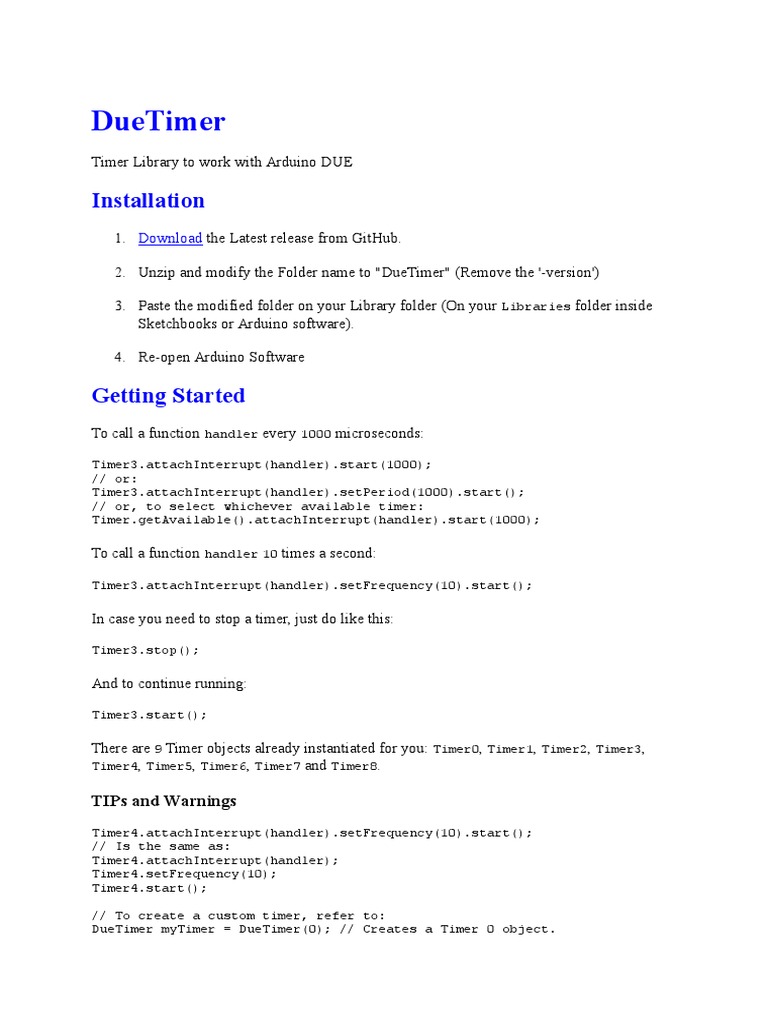 DueTimer

Timer Library to work with Arduino DUE

Installation

1. Download the Latest release from GitHub.

2. Unzip and modify the Folder name to "DueTimer" (Remove the '-version')

3. Paste the modified folder on your Library folder (On your Libraries folder inside Sketchbooks or Arduino software).

4. Re-open Arduino Software

Getting Started

To call a function handler every 1000 microseconds:

Timer3.attachInterrupt(handler).start(1000);
// or:
Timer3.attachInterrupt(handler).setPeriod(1000).start();
// or, to select whichever available timer:
Timer.getAvailable().attachInterrupt(handler).start(1000);

To call a function handler 10 times a second:

Timer3.attachInterrupt(handler).setFrequency(10).start();

In case you need to stop a timer, just do like this:

Timer3.stop();

And to continue running:

Timer3.start();

There are 9 Timer objects already instantiated for you: Timer0, Timer1, Timer2, Timer3, Timer4, Timer5, Timer6, Timer7 and Timer8.

TIPs and Warnings

Timer4.attachInterrupt(handler).setFrequency(10).start();
// Is the same as:
Timer4.attachInterrupt(handler);
Timer4.setFrequency(10);
Timer4.start();

// To create a custom timer, refer to:
DueTimer myTimer = DueTimer(0); // Creates a Timer 0 object.